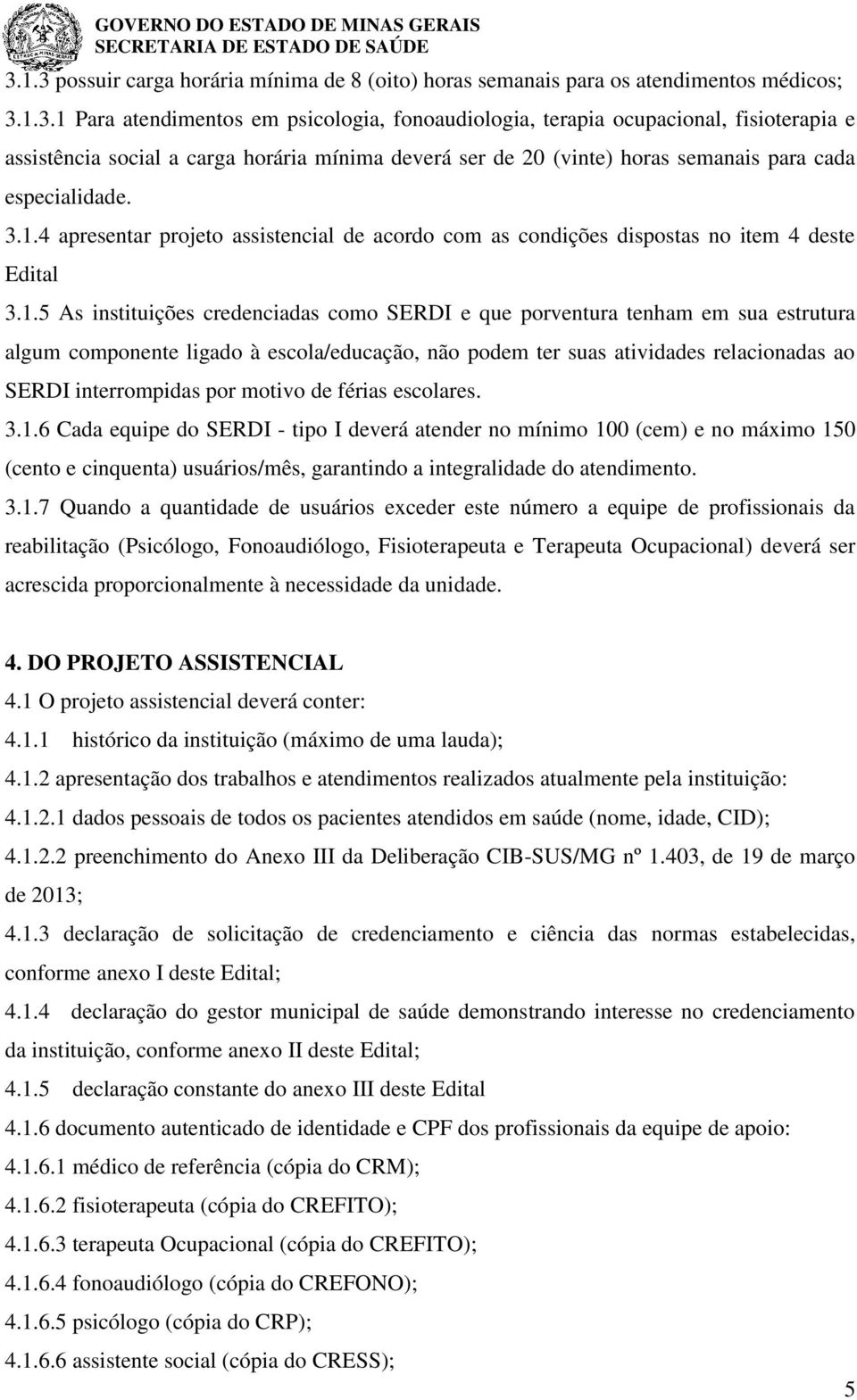 GOVERNO DO ESTADO DE MINAS GERAIS
SECRETARIA DE ESTADO DE SAÚDE

3.1.3 possuir carga horária mínima de 8 (oito) horas semanais para os atendimentos médicos;

3.1.3.1 Para atendimentos em psicologia, fonoaudiologia, terapia ocupacional, fisioterapia e assistência social a carga horária mínima deverá ser de 20 (vinte) horas semanais para cada especialidade.

3.1.4 apresentar projeto assistencial de acordo com as condições dispostas no item 4 deste Edital

3.1.5 As instituições credenciadas como SERDI e que porventura tenham em sua estrutura algum componente ligado à escola/educação, não podem ter suas atividades relacionadas ao SERDI interrompidas por motivo de férias escolares.

3.1.6 Cada equipe do SERDI - tipo I deverá atender no mínimo 100 (cem) e no máximo 150 (cento e cinquenta) usuários/mês, garantindo a integralidade do atendimento.

3.1.7 Quando a quantidade de usuários exceder este número a equipe de profissionais da reabilitação (Psicólogo, Fonoaudiólogo, Fisioterapeuta e Terapeuta Ocupacional) deverá ser acrescida proporcionalmente à necessidade da unidade.

4. DO PROJETO ASSISTENCIAL

4.1 O projeto assistencial deverá conter:

4.1.1 histórico da instituição (máximo de uma lauda);

4.1.2 apresentação dos trabalhos e atendimentos realizados atualmente pela instituição:

4.1.2.1 dados pessoais de todos os pacientes atendidos em saúde (nome, idade, CID);

4.1.2.2 preenchimento do Anexo III da Deliberação CIB-SUS/MG nº 1.403, de 19 de março de 2013;

4.1.3 declaração de solicitação de credenciamento e ciência das normas estabelecidas, conforme anexo I deste Edital;

4.1.4 declaração do gestor municipal de saúde demonstrando interesse no credenciamento da instituição, conforme anexo II deste Edital;

4.1.5 declaração constante do anexo III deste Edital

4.1.6 documento autenticado de identidade e CPF dos profissionais da equipe de apoio:

4.1.6.1 médico de referência (cópia do CRM);

4.1.6.2 fisioterapeuta (cópia do CREFITO);

4.1.6.3 terapeuta Ocupacional (cópia do CREFITO);

4.1.6.4 fonoaudiólogo (cópia do CREFONO);

4.1.6.5 psicólogo (cópia do CRP);

4.1.6.6 assistente social (cópia do CRESS);

5